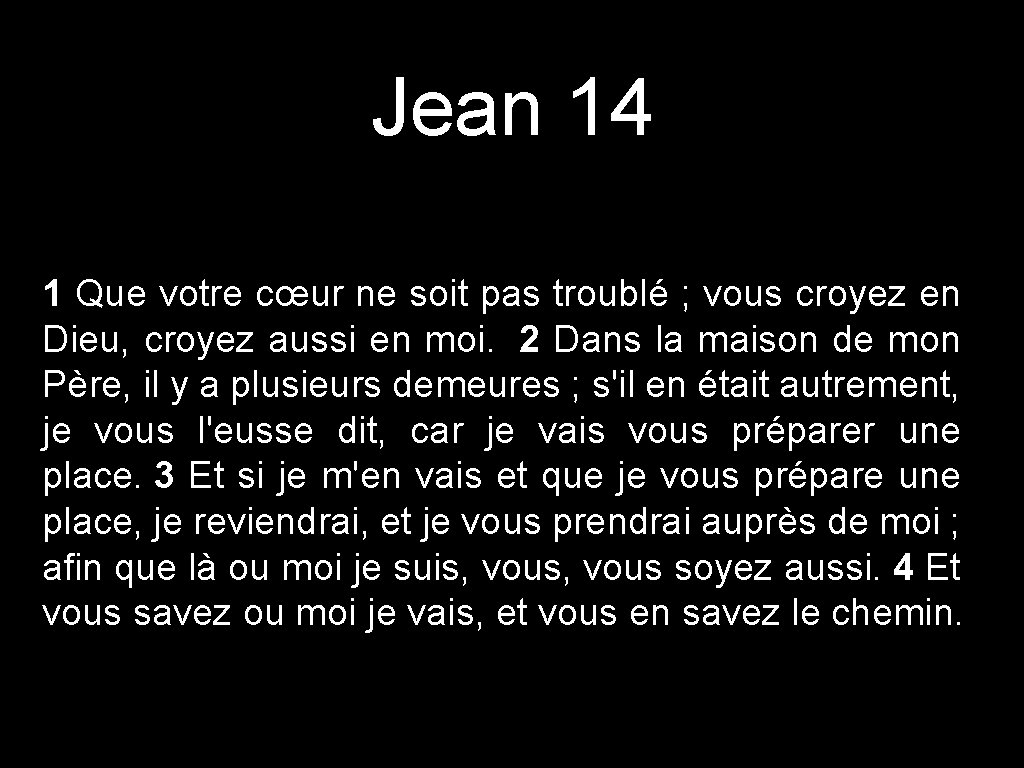 Jean 14

1 Que votre cœur ne soit pas troublé ; vous croyez en Dieu, croyez aussi en moi. 2 Dans la maison de mon Père, il y a plusieurs demeures ; s'il en était autrement, je vous l'eusse dit, car je vais vous préparer une place. 3 Et si je m'en vais et que je vous prépare une place, je reviendrai, et je vous prendrai auprès de moi ; afin que là ou moi je suis, vous, vous soyez aussi. 4 Et vous savez ou moi je vais, et vous en savez le chemin.